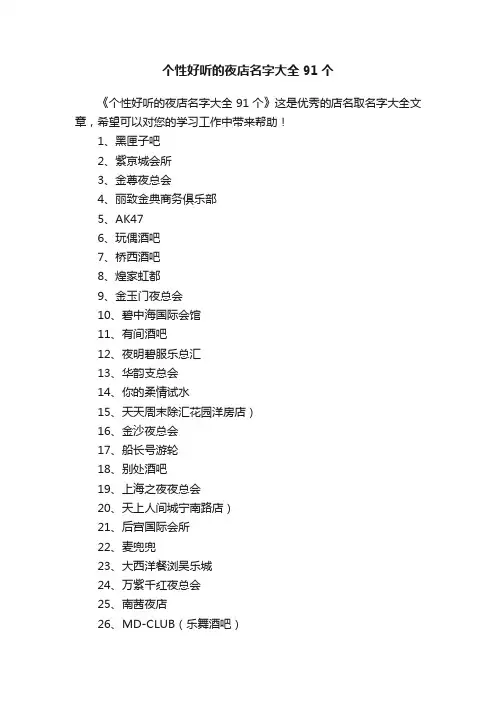 个性好听的夜店名字大全 91 个

《个性好听的夜店名字大全 91 个》这是优秀的店名取名字大全文章，希望可以对您的学习工作中带来帮助！

1、黑匣子吧
2、紫京城会所
3、金尊夜总会
4、丽致金典商务俱乐部
5、AK47
6、玩偶酒吧
7、桥西酒吧
8、煌家虹都
9、金玉门夜总会
10、碧中海国际会馆
11、有间酒吧
12、夜明碧服乐总汇
13、华韵支总会
14、你的柔情试水
15、天天周末除汇花园洋房店）
16、金沙夜总会
17、船长号游轮
18、别处酒吧
19、上海之夜夜总会
20、天上人间城宁南路店）
21、后宫国际会所
22、麦兜兜
23、大西洋餐浏昊乐城
24、万紫千红夜总会
25、南茜夜店
26、MD-CLUB（乐舞酒吧）